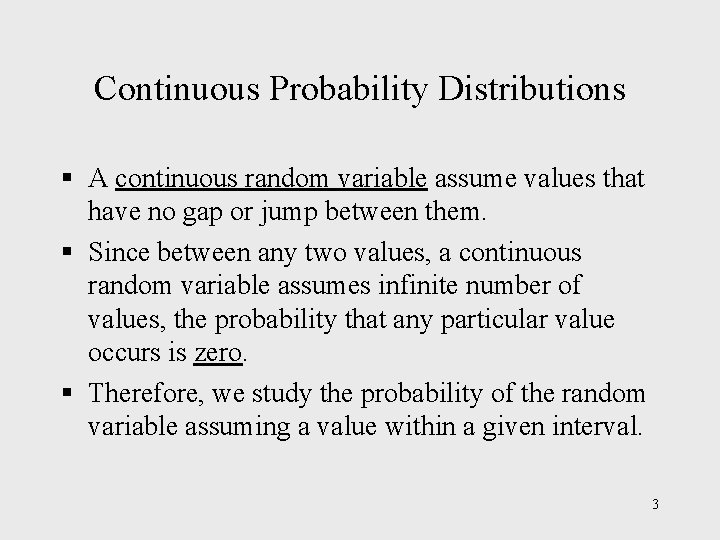 Continuous Probability Distributions

▪ A continuous random variable assume values that have no gap or jump between them.

▪ Since between any two values, a continuous random variable assumes infinite number of values, the probability that any particular value occurs is zero.

▪ Therefore, we study the probability of the random variable assuming a value within a given interval.

3